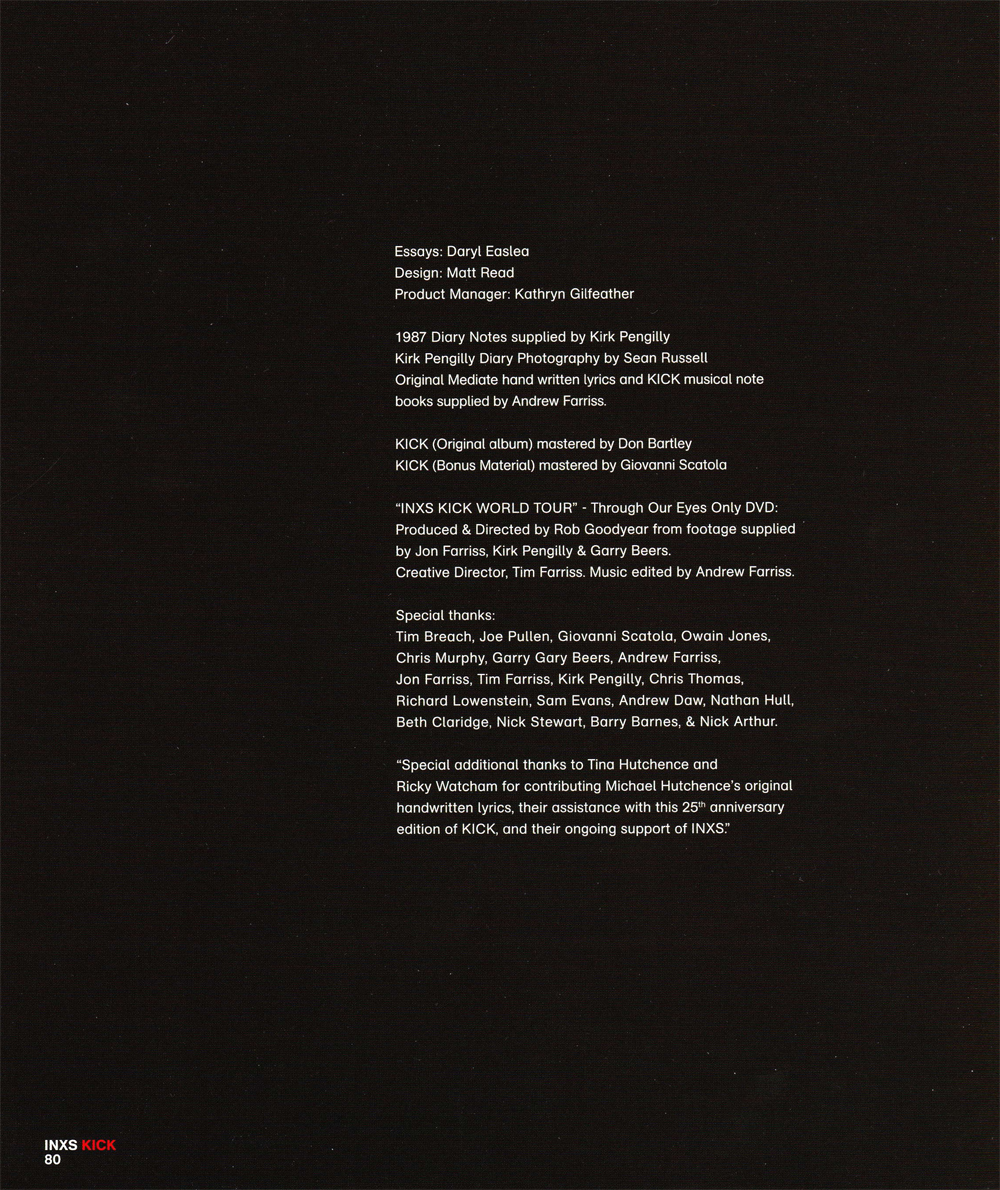 Essays: Daryl Easlea
Design: Matt Read
Product Manager: Kathryn Gilfeather

1987 Diary Notes supplied by Kirk Pengilly
Kirk Pengilly Diary Photography by Sean Russell
Original Mediate hand written lyrics and KICK musical note books supplied by Andrew Farriss.

KICK (Original album) mastered by Don Bartley
KICK (Bonus Material) mastered by Giovanni Scatola

"INXS KICK WORLD TOUR" - Through Our Eyes Only DVD:
Produced & Directed by Rob Goodyear from footage supplied by Jon Farriss, Kirk Pengilly & Garry Beers.
Creative Director, Tim Farriss. Music edited by Andrew Farriss.

Special thanks:
Tim Breach, Joe Pullen, Giovanni Scatola, Owain Jones, Chris Murphy, Garry Gary Beers, Andrew Farriss, Jon Farriss, Tim Farriss, Kirk Pengilly, Chris Thomas, Richard Lowenstein, Sam Evans, Andrew Daw, Nathan Hull, Beth Claridge, Nick Stewart, Barry Barnes, & Nick Arthur.

"Special additional thanks to Tina Hutchence and Ricky Watcham for contributing Michael Hutchence's original handwritten lyrics, their assistance with this 25$^{th}$ anniversary edition of KICK, and their ongoing support of INXS."

INXS KICK
80